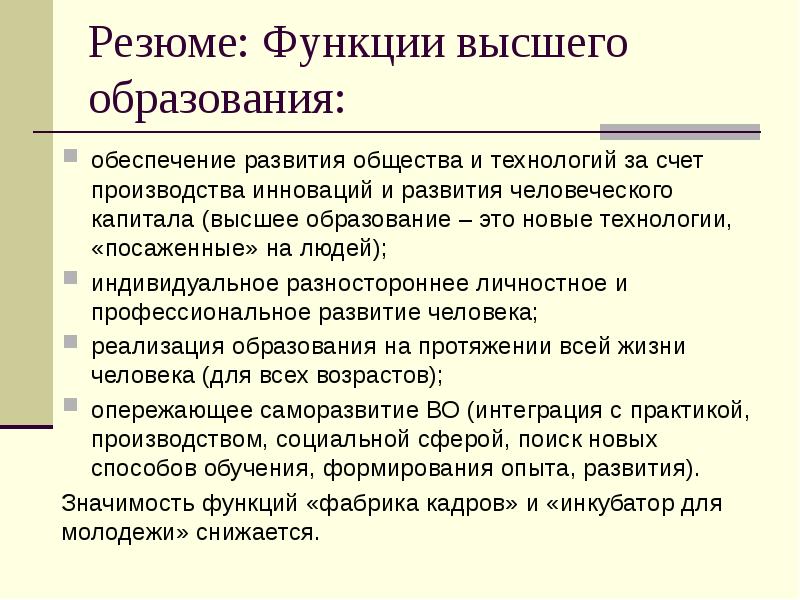 Резюме: Функции высшего образования:

обеспечение развития общества и технологий за счет производства инноваций и развития человеческого капитала (высшее образование – это новые технологии, «посаженные» на людей);

индивидуальное разностороннее личностное и профессиональное развитие человека;

реализация образования на протяжении всей жизни человека (для всех возрастов);

опережающее саморазвитие ВО (интеграция с практикой, производством, социальной сферой, поиск новых способов обучения, формирования опыта, развития).

Значимость функций «фабрика кадров» и «инкубатор для молодежи» снижается.